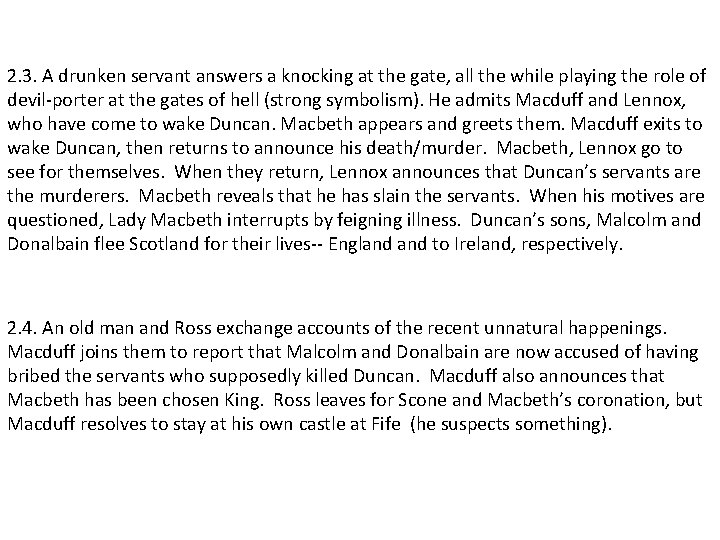 2.3. A drunken servant answers a knocking at the gate, all the while playing the role of devil-porter at the gates of hell (strong symbolism). He admits Macduff and Lennox, who have come to wake Duncan. Macbeth appears and greets them. Macduff exits to wake Duncan, then returns to announce his death/murder. Macbeth, Lennox go to see for themselves. When they return, Lennox announces that Duncan's servants are the murderers. Macbeth reveals that he has slain the servants. When his motives are questioned, Lady Macbeth interrupts by feigning illness. Duncan's sons, Malcolm and Donalbain flee Scotland for their lives-- England and to Ireland, respectively.

2.4. An old man and Ross exchange accounts of the recent unnatural happenings. Macduff joins them to report that Malcolm and Donalbain are now accused of having bribed the servants who supposedly killed Duncan. Macduff also announces that Macbeth has been chosen King. Ross leaves for Scone and Macbeth's coronation, but Macduff resolves to stay at his own castle at Fife (he suspects something).